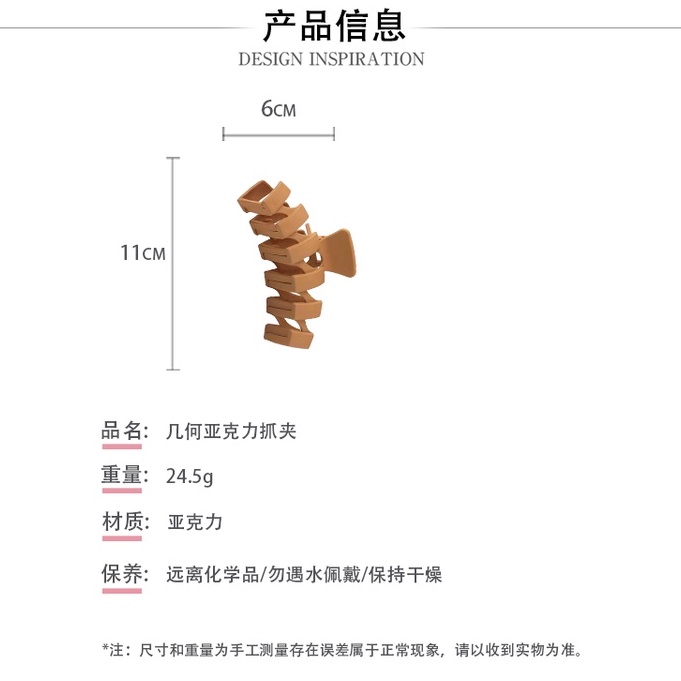 产品信息
DESIGN INSPIRATION

6CM

11CM

品名: 几何亚克力抓夹

重量: 24.5g

材质: 亚克力

保养: 远离化学品/勿遇水佩戴/保持干燥

*注：尺寸和重量为手工测量存在误差属于正常现象，请以收到实物为准。